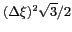 $(\Delta\xi)^2\sqrt{3}/2$